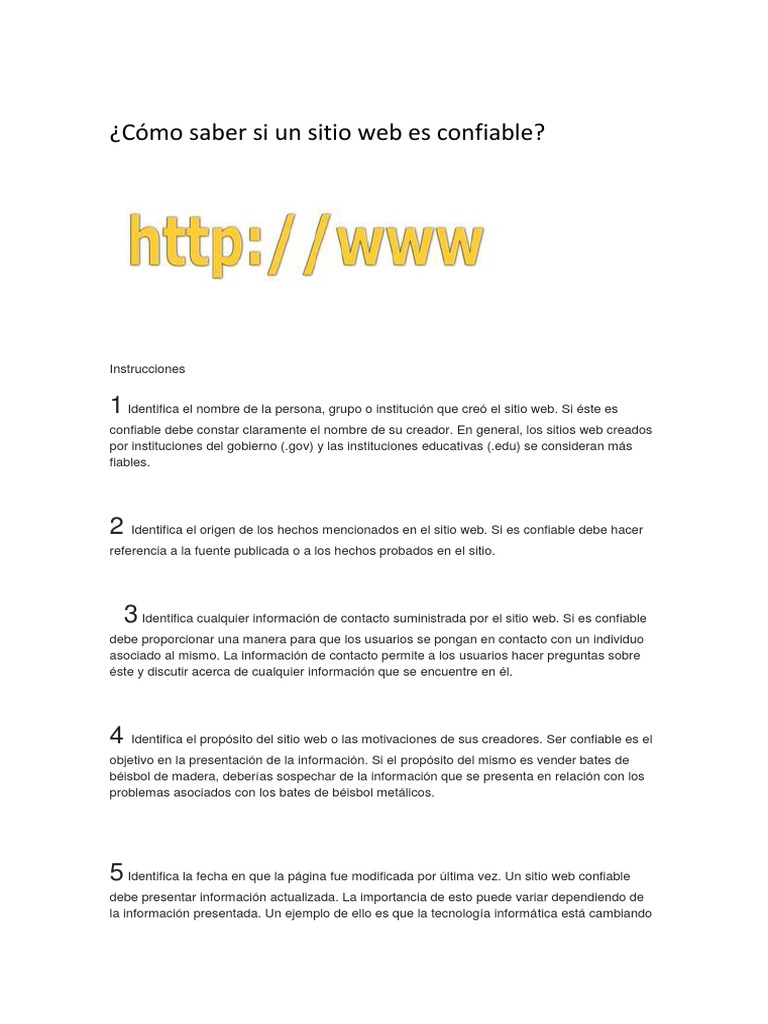 ¿Cómo saber si un sitio web es confiable?

http://www

Instrucciones

1 Identifica el nombre de la persona, grupo o institución que creó el sitio web. Si éste es confiable debe constar claramente el nombre de su creador. En general, los sitios web creados por instituciones del gobierno (.gov) y las instituciones educativas (.edu) se consideran más fiables.

2 Identifica el origen de los hechos mencionados en el sitio web. Si es confiable debe hacer referencia a la fuente publicada o a los hechos probados en el sitio.

3 Identifica cualquier información de contacto suministrada por el sitio web. Si es confiable debe proporcionar una manera para que los usuarios se pongan en contacto con un individuo asociado al mismo. La información de contacto permite a los usuarios hacer preguntas sobre éste y discutir acerca de cualquier información que se encuentre en él.

4 Identifica el propósito del sitio web o las motivaciones de sus creadores. Ser confiable es el objetivo en la presentación de la información. Si el propósito del mismo es vender bates de béisbol de madera, deberías sospechar de la información que se presenta en relación con los problemas asociados con los bates de béisbol metálicos.

5 Identifica la fecha en que la página fue modificada por última vez. Un sitio web confiable debe presentar información actualizada. La importancia de esto puede variar dependiendo de la información presentada. Un ejemplo de ello es que la tecnología informática está cambiando